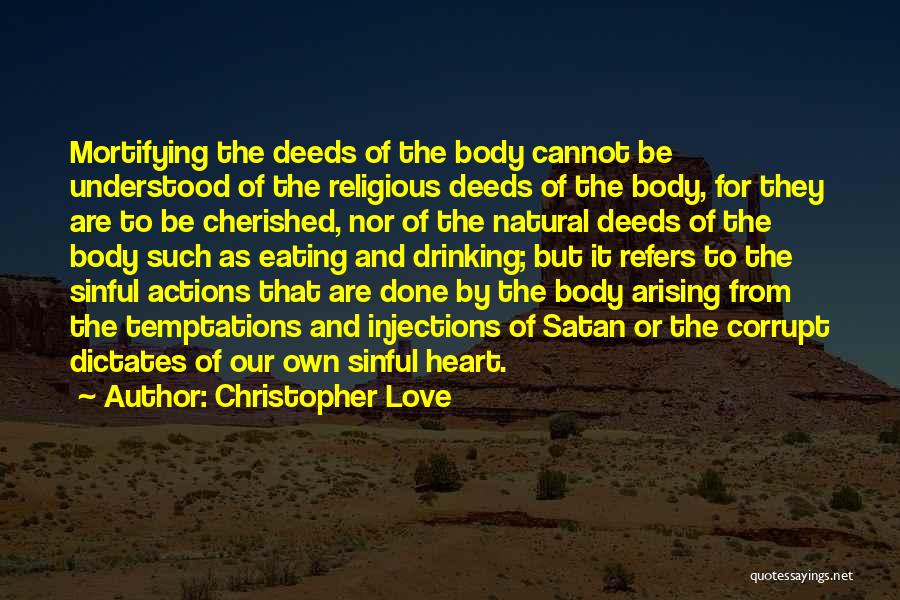 Mortifying the deeds of the body cannot be understood of the religious deeds of the body, for they are to be cherished, nor of the natural deeds of the body such as eating and drinking; but it refers to the sinful actions that are done by the body arising from the temptations and injections of Satan or the corrupt dictates of our own sinful heart.

~ Author: Christopher Love

quotessayings.net